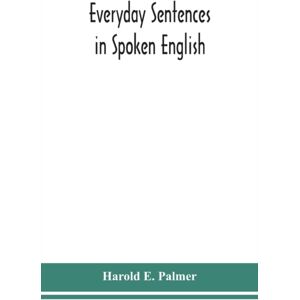 Everyday Sentences in Spoken English

Harold E. Palmer